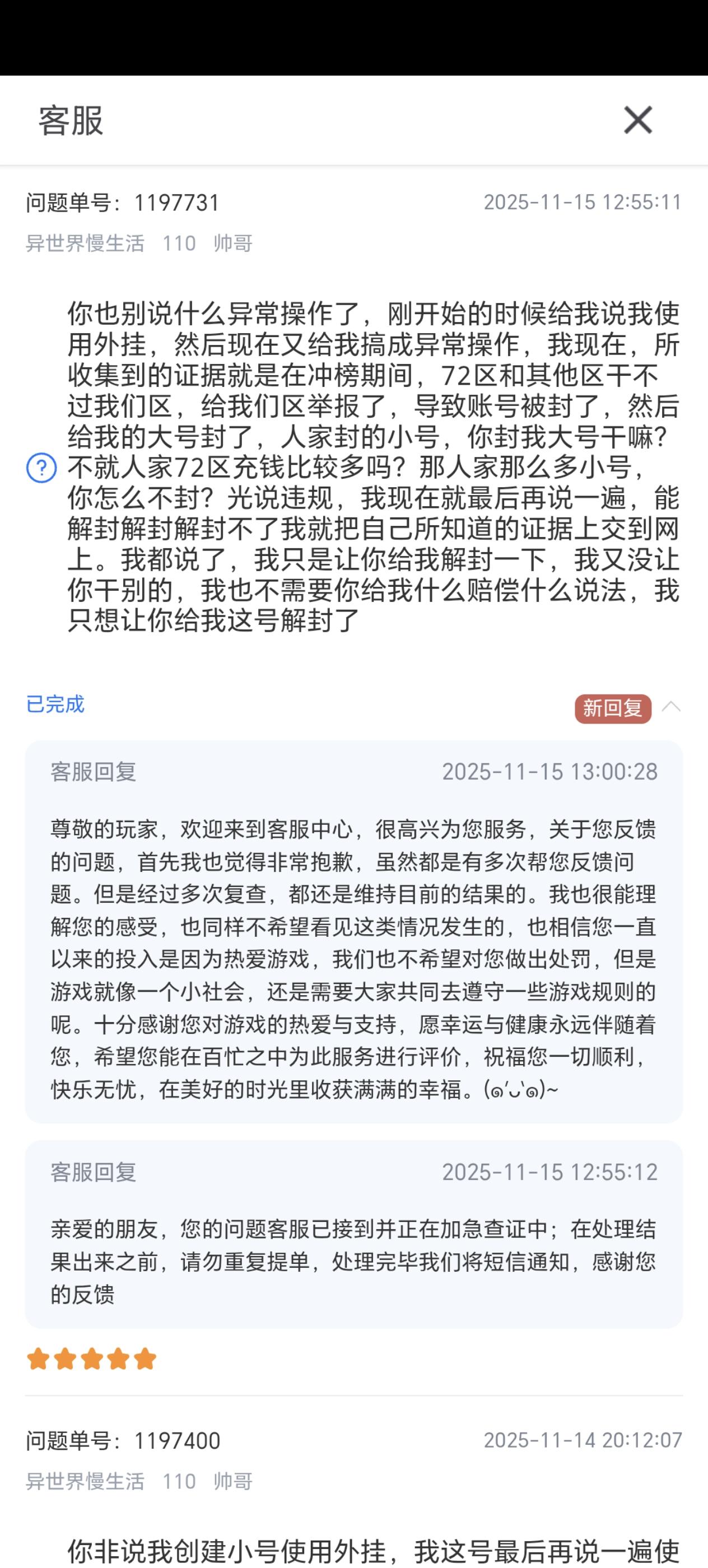 客服

问题单号：1197731
2025-11-15 12:55:11

异世界慢生活 110 帅哥

你也别说什么异常操作了，刚开始的时候给我说我使用外挂，然后现在又给我搞成异常操作，我现在，所收集到的证据就是在冲榜期间，72区和其他区干不过我们区，给我们区举报了，导致账号被封了，然后给我的大号封了，人家封的小号，你封我大号干嘛？不就人家72区充钱比较多吗？那人家那么多小号，你怎么不封？光说违规，我现在就最后再说一遍，能解封解封解封不了我就把自己所知道的证据上交到网上。我都说了，我只是让你给我解封一下，我又没让你干别的，我也不需要你给我什么赔偿什么说法，我只想让你给我这号解封了

已完成
新回复

客服回复
2025-11-15 13:00:28

尊敬的玩家，欢迎来到客服中心，很高兴为您服务，关于您反馈的问题，首先我也觉得非常抱歉，虽然都是有多次帮您反馈问题。但是经过多次复查，都还是维持目前的结果的。我也很能理解您的感受，也同样不希望看见这类情况发生的，也相信您一直以来的投入是因为热爱游戏，我们也不希望对您做出处罚，但是游戏就像一个小社会，还是需要大家共同去遵守一些游戏规则的呢。十分感谢您对游戏的热爱与支持，愿幸运与健康永远伴随着您，希望您能在百忙之中为此服务进行评价，祝福您一切顺利，快乐无忧，在美好的时光里收获满满的幸福。(๑´ᴗ`๑)~

客服回复
2025-11-15 12:55:12

亲爱的朋友，您的问题客服已接到并正在加急查证中；在处理结果出来之前，请勿重复提单，处理完毕我们将短信通知，感谢您的反馈

问题单号：1197400
2025-11-14 20:12:07

异世界慢生活 110 帅哥

你非说我创建小号使用外挂，我这号最后再说一遍使